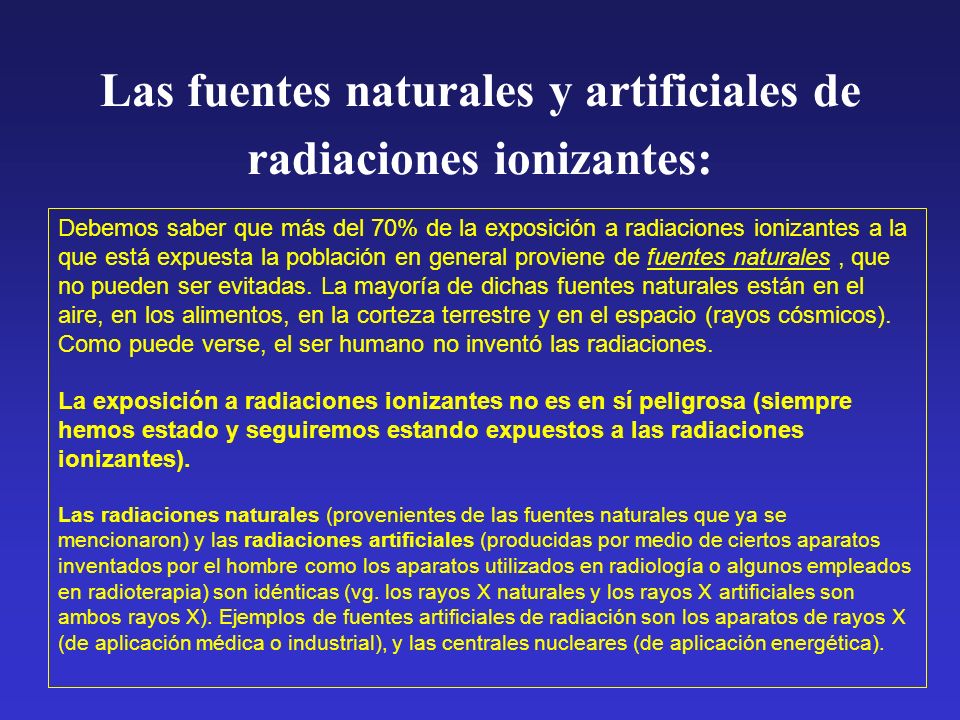 Las fuentes naturales y artificiales de radiaciones ionizantes:

Debemos saber que más del 70% de la exposición a radiaciones ionizantes a la que está expuesta la población en general proviene de fuentes naturales , que no pueden ser evitadas. La mayoría de dichas fuentes naturales están en el aire, en los alimentos, en la corteza terrestre y en el espacio (rayos cósmicos). Como puede verse, el ser humano no inventó las radiaciones.

La exposición a radiaciones ionizantes no es en sí peligrosa (siempre hemos estado y seguiremos estando expuestos a las radiaciones ionizantes).

Las radiaciones naturales (provenientes de las fuentes naturales que ya se mencionaron) y las radiaciones artificiales (producidas por medio de ciertos aparatos inventados por el hombre como los aparatos utilizados en radiología o algunos empleados en radioterapia) son idénticas (vg. los rayos X naturales y los rayos X artificiales son ambos rayos X). Ejemplos de fuentes artificiales de radiación son los aparatos de rayos X (de aplicación médica o industrial), y las centrales nucleares (de aplicación energética).